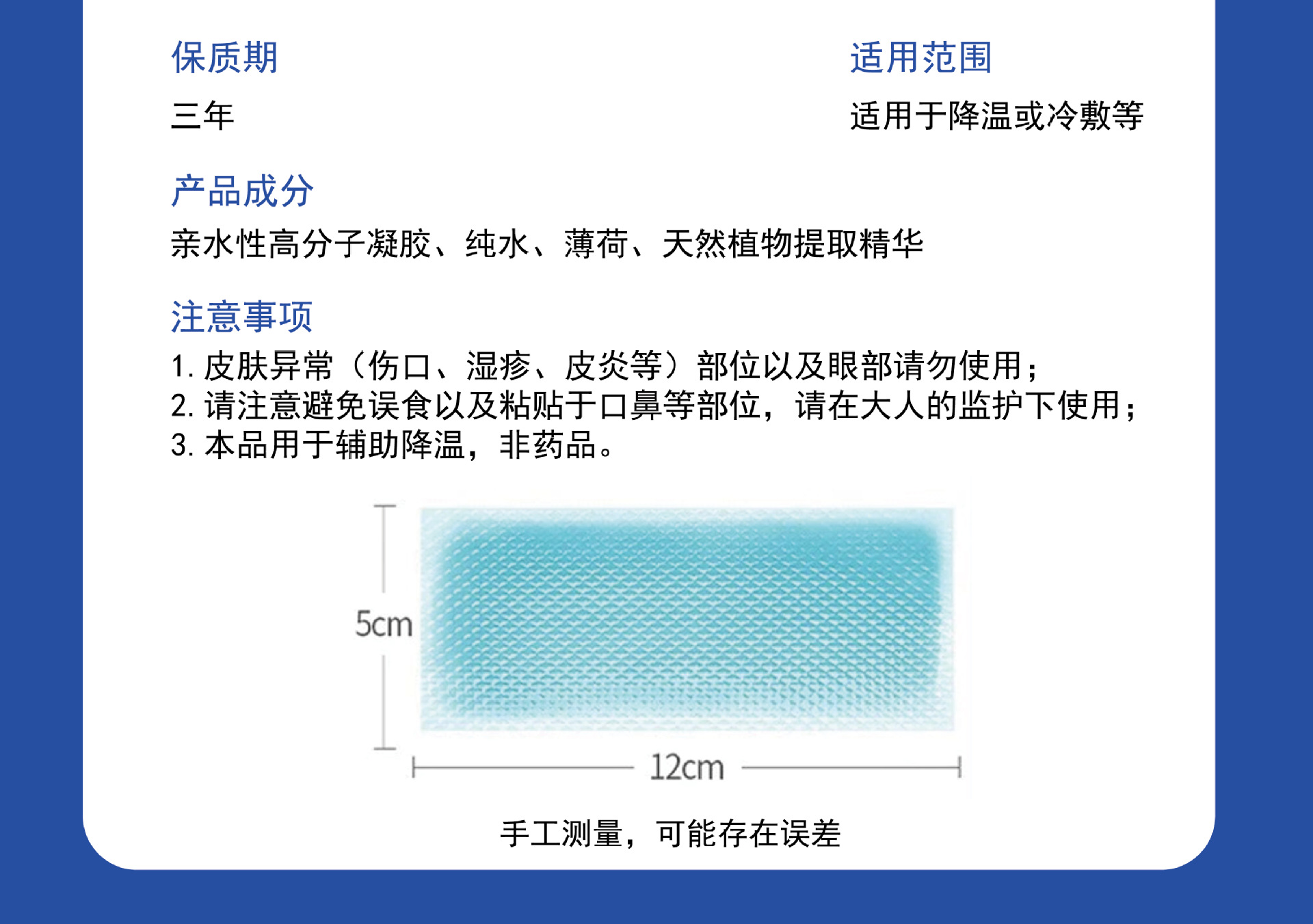 保质期

三年

适用范围

适用于降温或冷敷等

产品成分

亲水性高分子凝胶、纯水、薄荷、天然植物提取精华

注意事项

1.皮肤异常（伤口、湿疹、皮炎等）部位以及眼部请勿使用；
2.请注意避免误食以及粘贴于口鼻等部位，请在大人的监护下使用；
3.本品用于辅助降温，非药品。

5cm

12cm

手工测量，可能存在误差